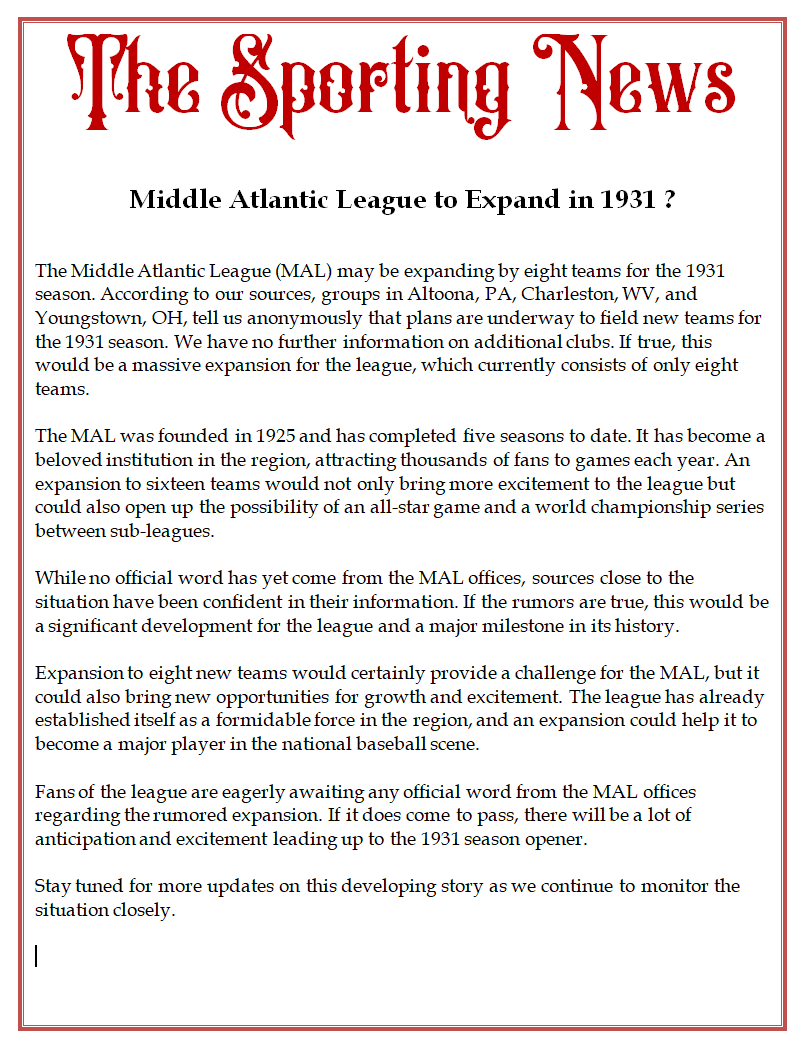 The Sporting News

Middle Atlantic League to Expand in 1931 ?

The Middle Atlantic League (MAL) may be expanding by eight teams for the 1931 season. According to our sources, groups in Altoona, PA, Charleston, WV, and Youngstown, OH, tell us anonymously that plans are underway to field new teams for the 1931 season. We have no further information on additional clubs. If true, this would be a massive expansion for the league, which currently consists of only eight teams.

The MAL was founded in 1925 and has completed five seasons to date. It has become a beloved institution in the region, attracting thousands of fans to games each year. An expansion to sixteen teams would not only bring more excitement to the league but could also open up the possibility of an all-star game and a world championship series between sub-leagues.

While no official word has yet come from the MAL offices, sources close to the situation have been confident in their information. If the rumors are true, this would be a significant development for the league and a major milestone in its history.

Expansion to eight new teams would certainly provide a challenge for the MAL, but it could also bring new opportunities for growth and excitement. The league has already established itself as a formidable force in the region, and an expansion could help it to become a major player in the national baseball scene.

Fans of the league are eagerly awaiting any official word from the MAL offices regarding the rumored expansion. If it does come to pass, there will be a lot of anticipation and excitement leading up to the 1931 season opener.

Stay tuned for more updates on this developing story as we continue to monitor the situation closely.